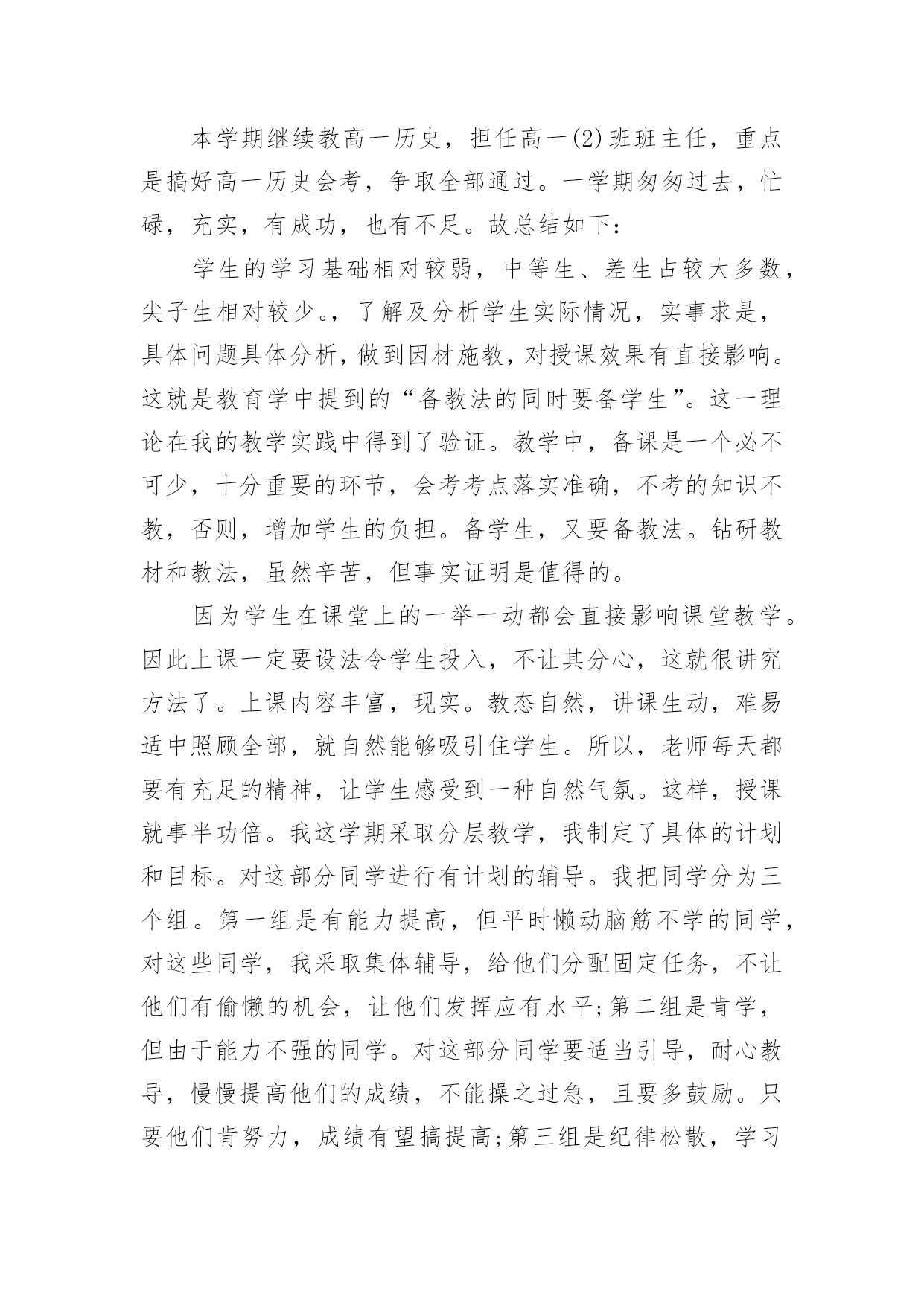 本学期继续教高一历史，担任高一(2)班班主任，重点是搞好高一历史会考，争取全部通过。一学期匆匆过去，忙碌，充实，有成功，也有不足。故总结如下：

学生的学习基础相对较弱，中等生、差生占较大多数，尖子生相对较少。，了解及分析学生实际情况，实事求是，具体问题具体分析，做到因材施教，对授课效果有直接影响。这就是教育学中提到的“备教法的同时要备学生”。这一理论在我的教学实践中得到了验证。教学中，备课是一个必不可少，十分重要的环节，会考考点落实准确，不考的知识不教，否则，增加学生的负担。备学生，又要备教法。钻研教材和教法，虽然辛苦，但事实证明是值得的。

因为学生在课堂上的一举一动都会直接影响课堂教学。因此上课一定要设法令学生投入，不让其分心，这就很讲究方法了。上课内容丰富，现实。教态自然，讲课生动，难易适中照顾全部，就自然能够吸引住学生。所以，老师每天都要有充足的精神，让学生感受到一种自然气氛。这样，授课就事半功倍。我这学期采取分层教学，我制定了具体的计划和目标。对这部分同学进行有计划的辅导。我把同学分为三个组。第一组是有能力提高，但平时懒动脑筋不学的同学，对这些同学，我采取集体辅导，给他们分配固定任务，不让他们有偷懒的机会，让他们发挥应有水平;第二组是肯学，但由于能力不强的同学。对这部分同学要适当引导，耐心教导，慢慢提高他们的成绩，不能操之过急，且要多鼓励。只要他们肯努力，成绩有望搞提高;第三组是纪律松散，学习